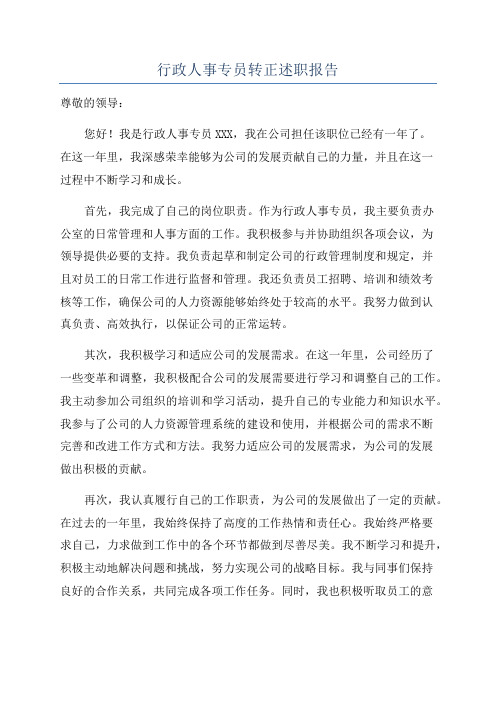 行政人事专员转正述职报告

尊敬的领导：

您好！我是行政人事专员 XXX，我在公司担任该职位已经有一年了。在这一年里，我深感荣幸能够为公司的发展贡献自己的力量，并且在这一过程中不断学习和成长。

首先，我完成了自己的岗位职责。作为行政人事专员，我主要负责办公室的日常管理和人事方面的工作。我积极参与并协助组织各项会议，为领导提供必要的支持。我负责起草和制定公司的行政管理制度和规定，并且对员工的日常工作进行监督和管理。我还负责员工招聘、培训和绩效考核等工作，确保公司的人力资源能够始终处于较高的水平。我努力做到认真负责、高效执行，以保证公司的正常运转。

其次，我积极学习和适应公司的发展需求。在这一年里，公司经历了一些变革和调整，我积极配合公司的发展需要进行学习和调整自己的工作。我主动参加公司组织的培训和学习活动，提升自己的专业能力和知识水平。我参与了公司的人力资源管理系统的建设和使用，并根据公司的需求不断完善和改进工作方式和方法。我努力适应公司的发展需求，为公司的发展做出积极的贡献。

再次，我认真履行自己的工作职责，为公司的发展做出了一定的贡献。在过去的一年里，我始终保持了高度的工作热情和责任心。我始终严格要求自己，力求做到工作中的各个环节都做到尽善尽美。我不断学习和提升，积极主动地解决问题和挑战，努力实现公司的战略目标。我与同事们保持良好的合作关系，共同完成各项工作任务。同时，我也积极听取员工的意